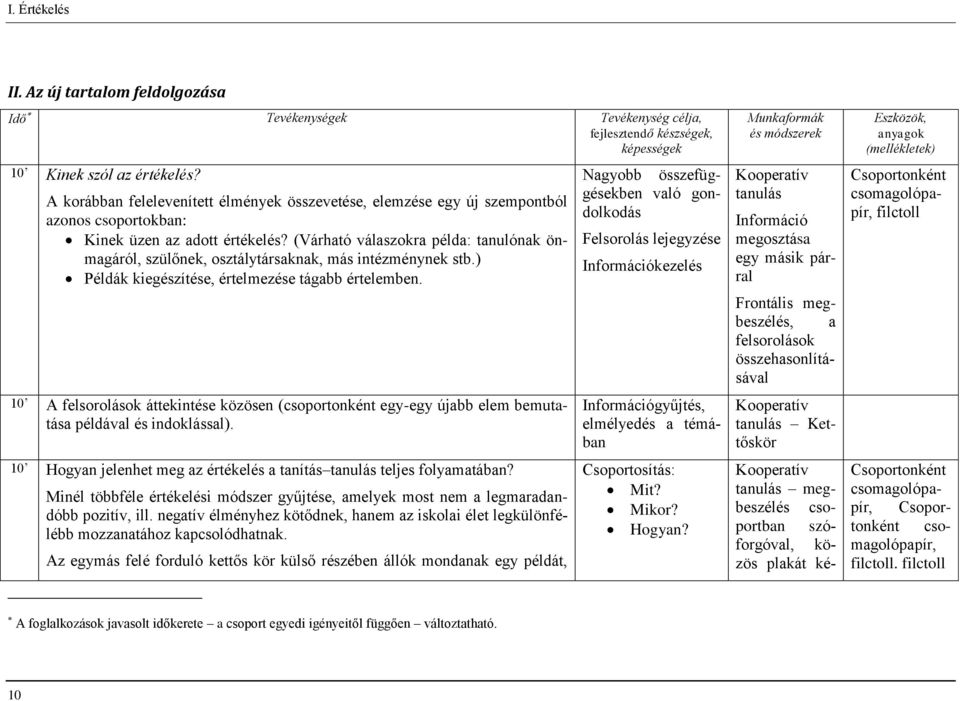 I. Értékelés

II. Az új tartalom feldolgozása

| Idő* | Tevékenységek | Tevékenység célja, fejlesztendő készségek, képességek | Munkaformák és módszerek | Eszközök, anyagok (mellékletek) |
|---|---|---|---|---|
| 10' | Kinek szól az értékelés? A korábban felelevenített élmények összevetése, elemzése egy új szempontból azonos csoportokban: • Kinek üzen az adott értékelés? (Várható válaszokra példa: tanulónak önmagáról, szülőnek, osztálytársaknak, más intézménynek stb.) • Példák kiegészítése, értelmezése tágabb értelemben. | Nagyobb összefüggésekben való gondolkodás Felsorolás lejegyzése Információkezelés | Kooperatív tanulás Információ megosztása egy másik párral Frontális megbeszélés, a felsorolások összehasonlításával | Csoportonként csomagolópapír, filctoll |
| 10' | A felsorolások áttekintése közösen (csoportonként egy-egy újabb elem bemutatása példával és indoklással). | Információgyűjtés, elmélyedés a témában | Kooperatív tanulás – Kettőskör | |
| 10' | Hogyan jelenhet meg az értékelés a tanítás–tanulás teljes folyamatában? Minél többféle értékelési módszer gyűjtése, amelyek most nem a legmaradandóbb pozitív, ill. negatív élményhez kötődnek, hanem az iskolai élet legkülönfélébb mozzanatához kapcsolódhatnak. Az egymás felé forduló kettős kör külső részében állók mondanak egy példát, | Csoportosítás: • Mit? • Mikor? • Hogyan? | Kooperatív tanulás – megbeszélés csoportban szóforgóval, közös plakát ké- | Csoportonként csomagolópapír, Csoportonként csomagolópapír, filctoll. filctoll |

* A foglalkozások javasolt időkerete – a csoport egyedi igényeitől függően – változtatható.

10